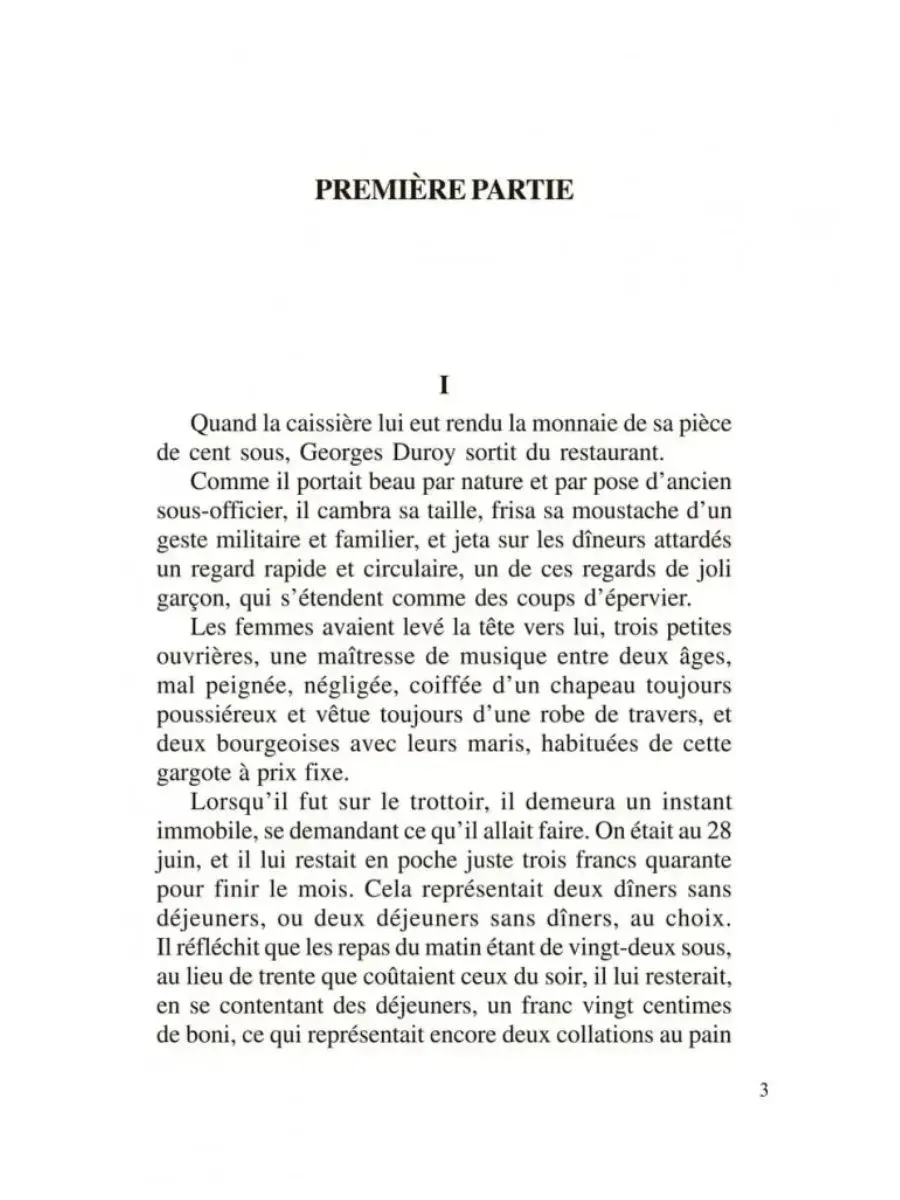 PREMIÈRE PARTIE

I

Quand la caissière lui eut rendu la monnaie de sa pièce de cent sous, Georges Duroy sortit du restaurant.

Comme il portait beau par nature et par pose d'ancien sous-officier, il cambra sa taille, frisa sa moustache d'un geste militaire et familier, et jeta sur les dîneurs attardés un regard rapide et circulaire, un de ces regards de joli garçon, qui s'étendent comme des coups d'épervier.

Les femmes avaient levé la tête vers lui, trois petites ouvrières, une maîtresse de musique entre deux âges, mal peignée, négligée, coiffée d'un chapeau toujours poussiéreux et vêtue toujours d'une robe de travers, et deux bourgeoises avec leurs maris, habituées de cette gargote à prix fixe.

Lorsqu'il fut sur le trottoir, il demeura un instant immobile, se demandant ce qu'il allait faire. On était au 28 juin, et il lui restait en poche juste trois francs quarante pour finir le mois. Cela représentait deux dîners sans déjeuners, ou deux déjeuners sans dîners, au choix. Il réfléchit que les repas du matin étant de vingt-deux sous, au lieu de trente que coûtaient ceux du soir, il lui resterait, en se contentant des déjeuners, un franc vingt centimes de boni, ce qui représentait encore deux collations au pain

3